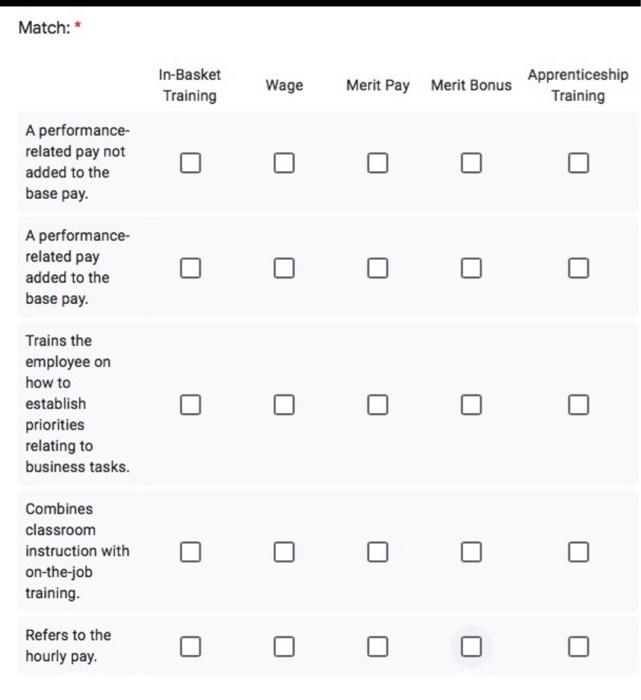 Match: *

| | In-Basket Training | Wage | Merit Pay | Merit Bonus | Apprenticeship Training |
|---|---|---|---|---|---|
| A performance-related pay not added to the base pay. | ☐ | ☐ | ☐ | ☐ | ☐ |
| A performance-related pay added to the base pay. | ☐ | ☐ | ☐ | ☐ | ☐ |
| Trains the employee on how to establish priorities relating to business tasks. | ☐ | ☐ | ☐ | ☐ | ☐ |
| Combines classroom instruction with on-the-job training. | ☐ | ☐ | ☐ | ☐ | ☐ |
| Refers to the hourly pay. | ☐ | ☐ | ☐ | ☐ | ☐ |